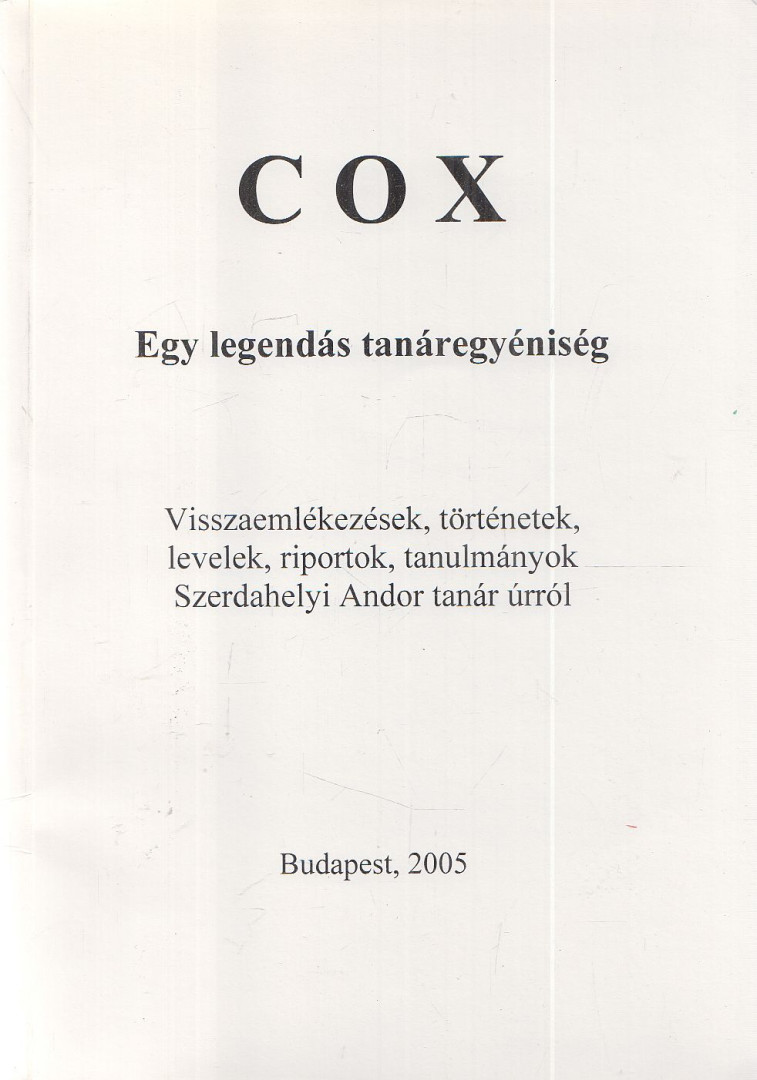 COX

Egy legendás tanáregyéniség

Visszaemlékezések, történetek, levelek, riportok, tanulmányok Szerdahelyi Andor tanár úrról

Budapest, 2005